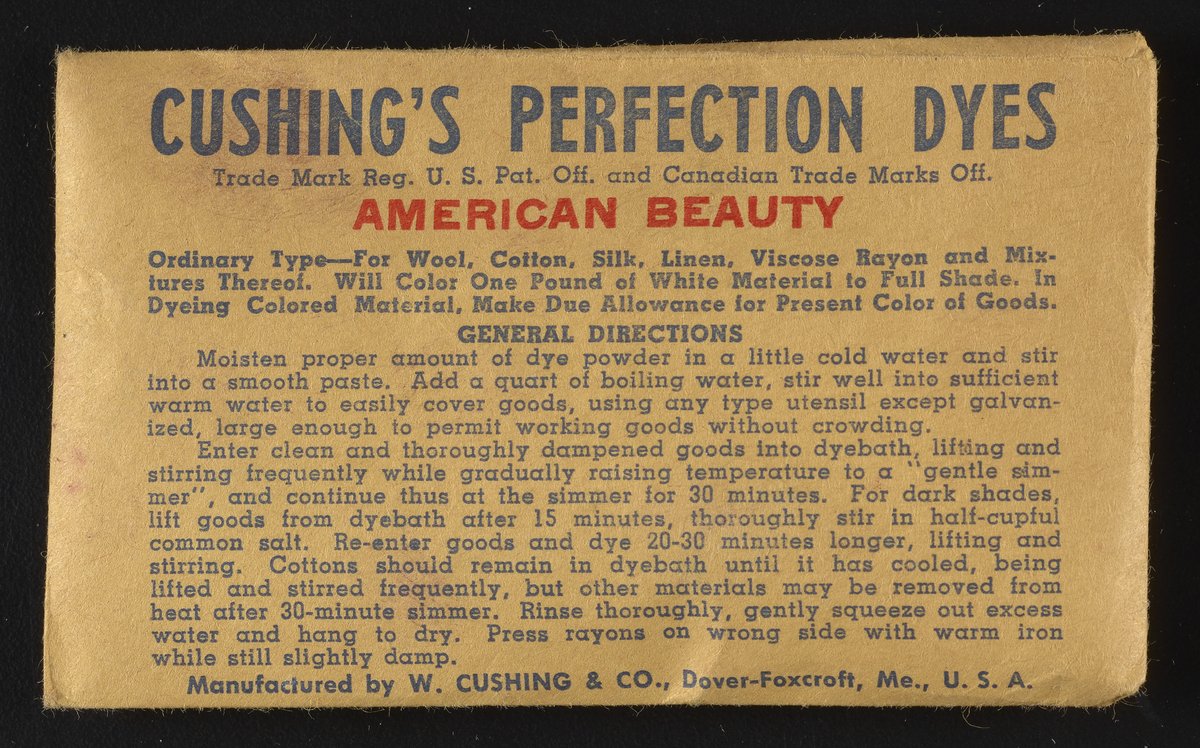 CUSHING'S PERFECTION DYES

Trade Mark Reg. U. S. Pat. Off. and Canadian Trade Marks Off.

AMERICAN BEAUTY

Ordinary Type—For Wool, Cotton, Silk, Linen, Viscose Rayon and Mixtures Thereof. Will Color One Pound of White Material to Full Shade. In Dyeing Colored Material, Make Due Allowance for Present Color of Goods.

GENERAL DIRECTIONS

Moisten proper amount of dye powder in a little cold water and stir into a smooth paste. Add a quart of boiling water, stir well into sufficient warm water to easily cover goods, using any type utensil except galvanized, large enough to permit working goods without crowding.

Enter clean and thoroughly dampened goods into dyebath, lifting and stirring frequently while gradually raising temperature to a "gentle simmer", and continue thus at the simmer for 30 minutes. For dark shades, lift goods from dyebath after 15 minutes, thoroughly stir in half-cupful common salt. Re-enter goods and dye 20-30 minutes longer, lifting and stirring. Cottons should remain in dyebath until it has cooled, being lifted and stirred frequently, but other materials may be removed from heat after 30-minute simmer. Rinse thoroughly, gently squeeze out excess water and hang to dry. Press rayons on wrong side with warm iron while still slightly damp.

Manufactured by W. CUSHING & CO., Dover-Foxcroft, Me., U. S. A.